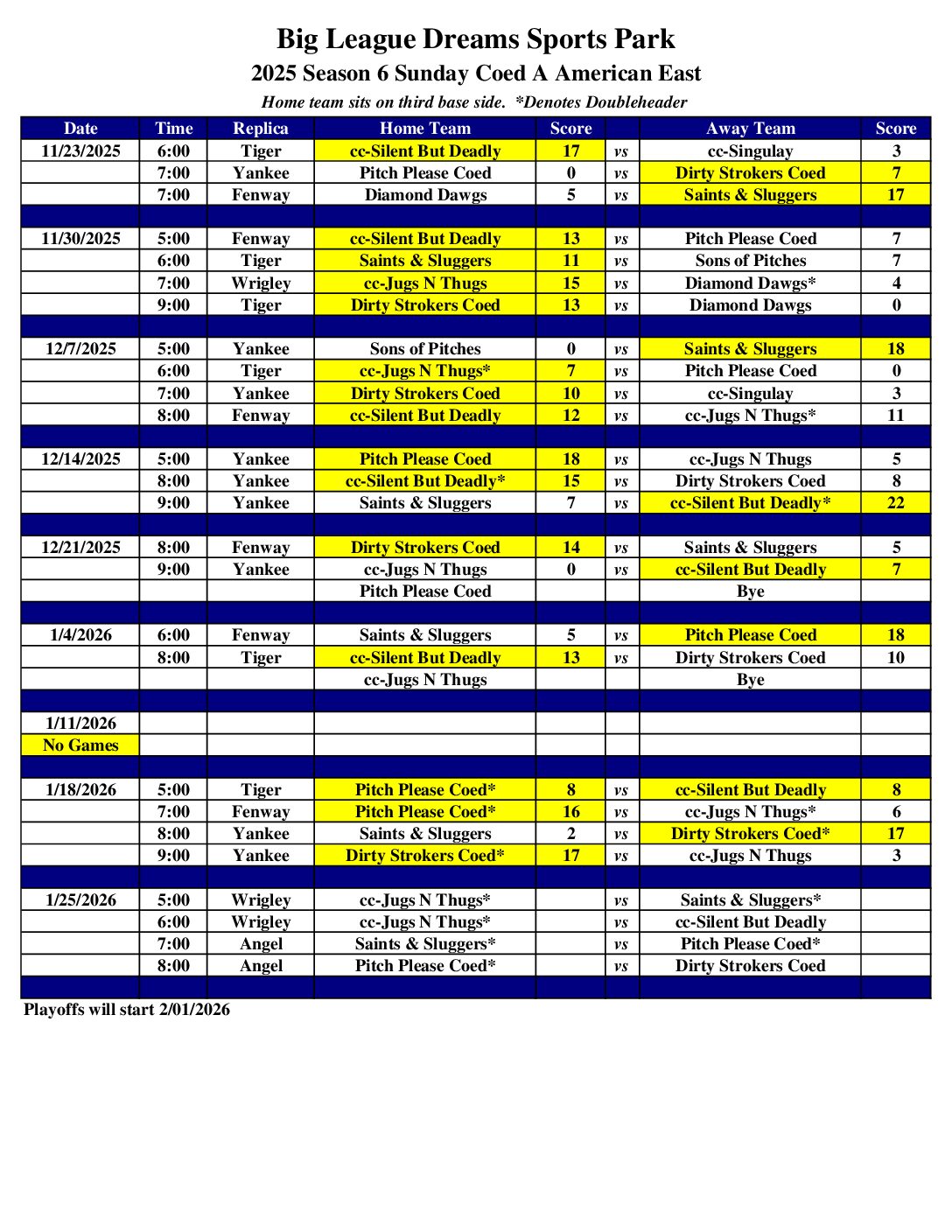 Big League Dreams Sports Park

2025 Season 6 Sunday Coed A American East

Home team sits on third base side. *Denotes Doubleheader

| Date | Time | Replica | Home Team | Score | | Away Team | Score |
|---|---|---|---|---|---|---|---|
| 11/23/2025 | 6:00 | Tiger | cc-Silent But Deadly | 17 | vs | cc-Singulay | 3 |
| | 7:00 | Yankee | Pitch Please Coed | 0 | vs | Dirty Strokers Coed | 7 |
| | 7:00 | Fenway | Diamond Dawgs | 5 | vs | Saints & Sluggers | 17 |
| | | | | | | | |
| 11/30/2025 | 5:00 | Fenway | cc-Silent But Deadly | 13 | vs | Pitch Please Coed | 7 |
| | 6:00 | Tiger | Saints & Sluggers | 11 | vs | Sons of Pitches | 7 |
| | 7:00 | Wrigley | cc-Jugs N Thugs | 15 | vs | Diamond Dawgs* | 4 |
| | 9:00 | Tiger | Dirty Strokers Coed | 13 | vs | Diamond Dawgs | 0 |
| | | | | | | | |
| 12/7/2025 | 5:00 | Yankee | Sons of Pitches | 0 | vs | Saints & Sluggers | 18 |
| | 6:00 | Tiger | cc-Jugs N Thugs* | 7 | vs | Pitch Please Coed | 0 |
| | 7:00 | Yankee | Dirty Strokers Coed | 10 | vs | cc-Singulay | 3 |
| | 8:00 | Fenway | cc-Silent But Deadly | 12 | vs | cc-Jugs N Thugs* | 11 |
| | | | | | | | |
| 12/14/2025 | 5:00 | Yankee | Pitch Please Coed | 18 | vs | cc-Jugs N Thugs | 5 |
| | 8:00 | Yankee | cc-Silent But Deadly* | 15 | vs | Dirty Strokers Coed | 8 |
| | 9:00 | Yankee | Saints & Sluggers | 7 | vs | cc-Silent But Deadly* | 22 |
| | | | | | | | |
| 12/21/2025 | 8:00 | Fenway | Dirty Strokers Coed | 14 | vs | Saints & Sluggers | 5 |
| | 9:00 | Yankee | cc-Jugs N Thugs | 0 | vs | cc-Silent But Deadly | 7 |
| | | | Pitch Please Coed | | | Bye | |
| | | | | | | | |
| 1/4/2026 | 6:00 | Fenway | Saints & Sluggers | 5 | vs | Pitch Please Coed | 18 |
| | 8:00 | Tiger | cc-Silent But Deadly | 13 | vs | Dirty Strokers Coed | 10 |
| | | | cc-Jugs N Thugs | | | Bye | |
| | | | | | | | |
| 1/11/2026 | | | | | | | |
| No Games | | | | | | | |
| | | | | | | | |
| 1/18/2026 | 5:00 | Tiger | Pitch Please Coed* | 8 | vs | cc-Silent But Deadly | 8 |
| | 7:00 | Fenway | Pitch Please Coed* | 16 | vs | cc-Jugs N Thugs* | 6 |
| | 8:00 | Yankee | Saints & Sluggers | 2 | vs | Dirty Strokers Coed* | 17 |
| | 9:00 | Yankee | Dirty Strokers Coed* | 17 | vs | cc-Jugs N Thugs | 3 |
| | | | | | | | |
| 1/25/2026 | 5:00 | Wrigley | cc-Jugs N Thugs* | | vs | Saints & Sluggers* | |
| | 6:00 | Wrigley | cc-Jugs N Thugs* | | vs | cc-Silent But Deadly | |
| | 7:00 | Angel | Saints & Sluggers* | | vs | Pitch Please Coed* | |
| | 8:00 | Angel | Pitch Please Coed* | | vs | Dirty Strokers Coed | |

Playoffs will start 2/01/2026